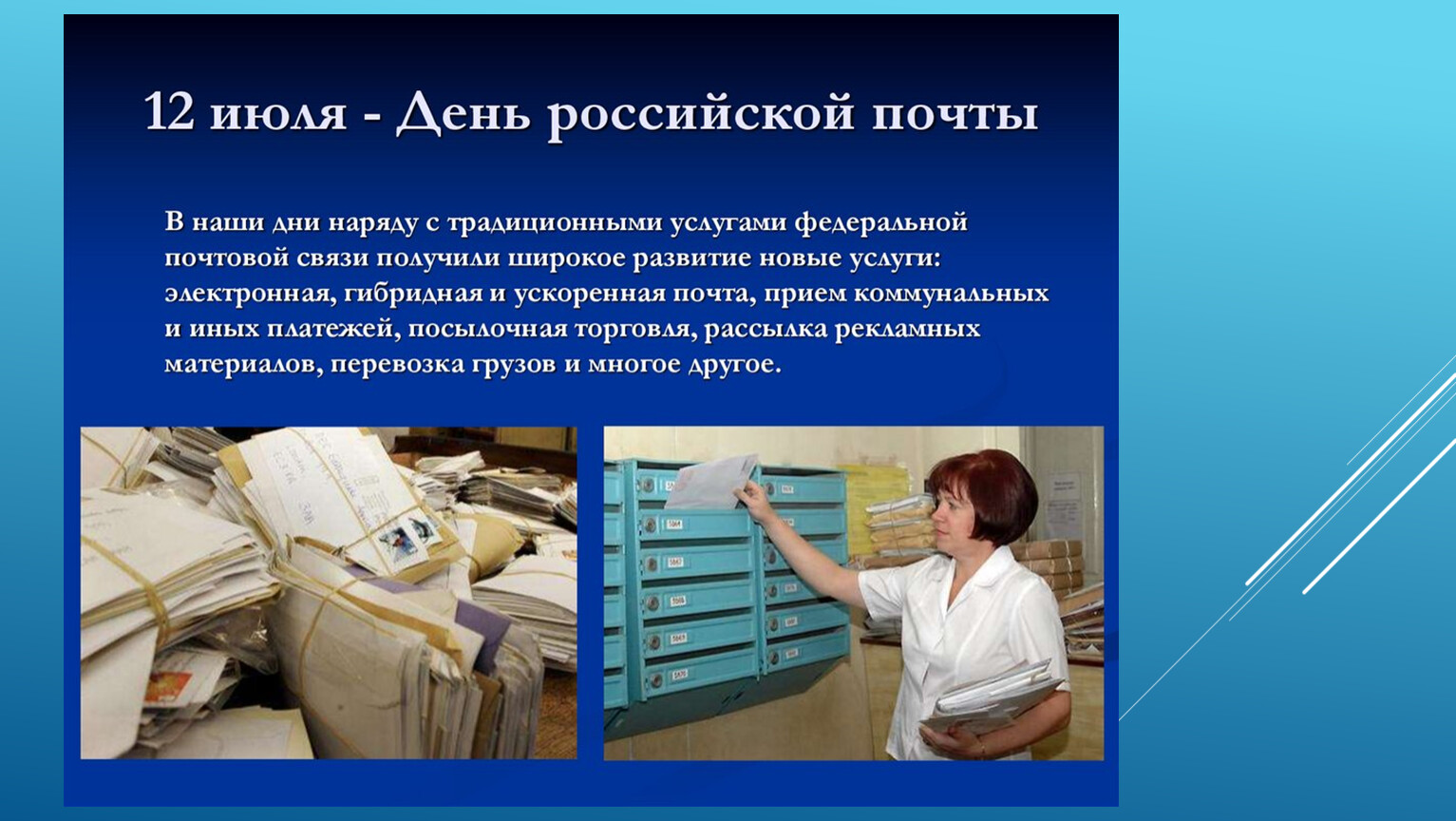 12 июля - День российской почты

В наши дни наряду с традиционными услугами федеральной почтовой связи получили широкое развитие новые услуги: электронная, гибридная и ускоренная почта, прием коммунальных и иных платежей, посылочная торговля, рассылка рекламных материалов, перевозка грузов и многое другое.